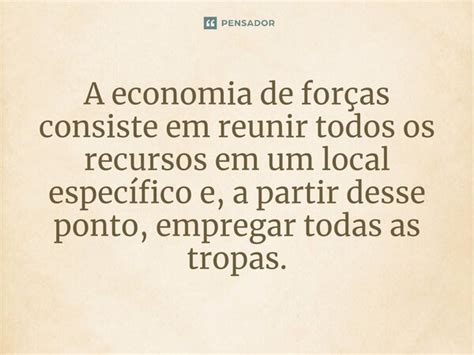 PENSADOR

A economia de forças consiste em reunir todos os recursos em um local específico e, a partir desse ponto, empregar todas as tropas.